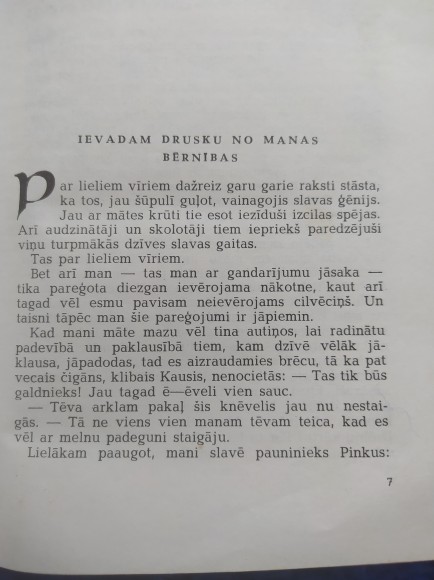 IEVADAM DRUSKU NO MANAS BĒRNĪBAS

Par lieliem vīriem dažreiz garu garie raksti stāsta, ka tos, jau šūpulī guļot, vainagojis slavas ģēnijs. Jau ar mātes krūti tie esot iezīduši izcilas spējas. Arī audzinātāji un skolotāji tiem iepriekš paredzējuši viņu turpmākās dzīves slavas gaitas.

Tas par lieliem vīriem.

Bet arī man — tas man ar gandarījumu jāsaka — tika pareģota diezgan ievērojama nākotne, kaut arī tagad vēl esmu pavisam neievērojams cilvēciņš. Un taisni tāpēc man šie pareģojumi ir jāpiemin.

Kad mani māte mazu vēl tina autiņos, lai radinātu padevībā un paklausībā tiem, kam dzīvē vēlāk jāklausa, jāpadodas, tad es aizraudamies brēcu, tā ka pat vecais čigāns, klibais Kausis, nenocietās: — Tas tik būs galdnieks! Jau tagad ē—ēveli vien sauc.

— Tēva arklam pakaļ šis knēvelis jau nu nestaigās. — Tā ne viens vien manam tēvam teica, kad es vēl ar melnu padeguni staigāju.

Lielākam paaugot, mani slavē pauninieks Pinkus:

7